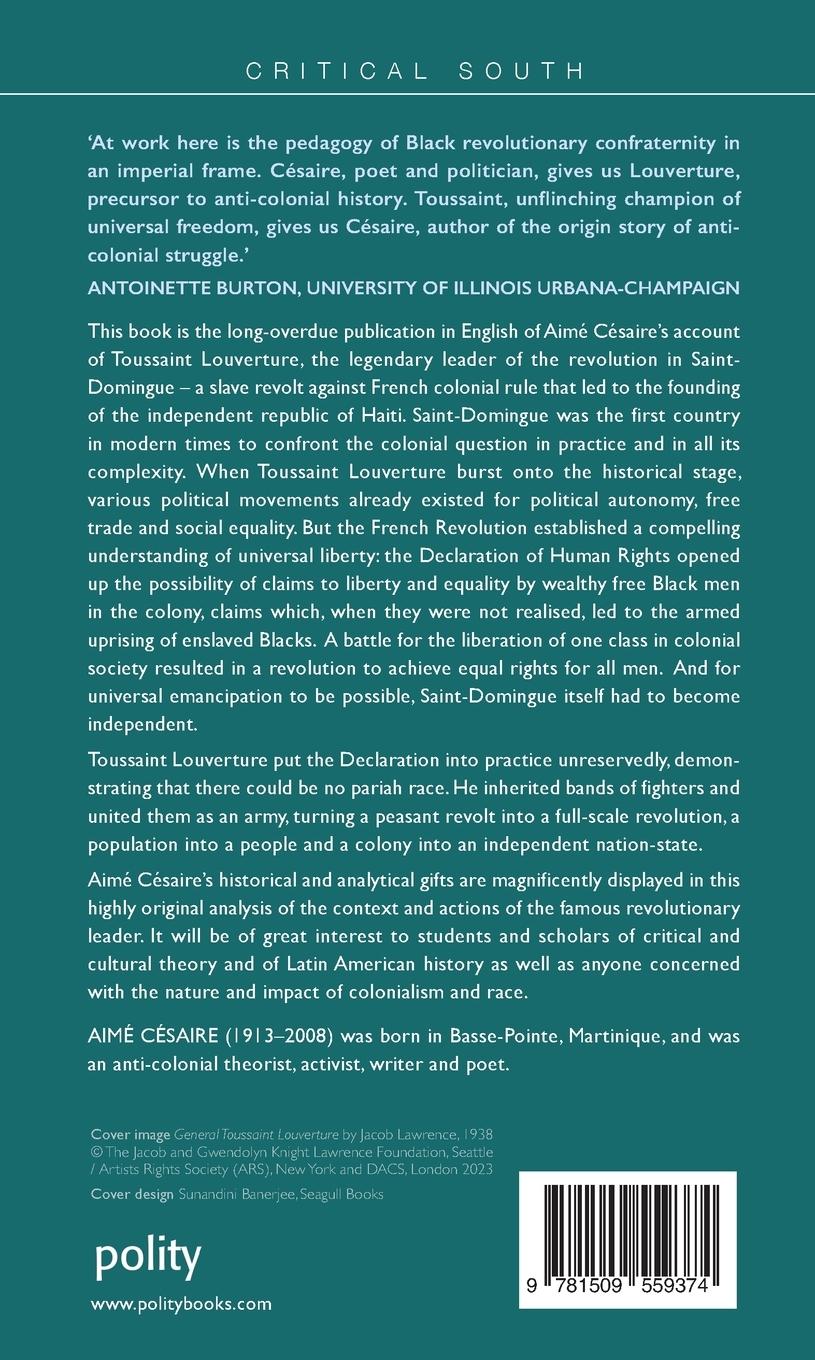 CRITICAL SOUTH

'At work here is the pedagogy of Black revolutionary confraternity in an imperial frame. Césaire, poet and politician, gives us Louverture, precursor to anti-colonial history. Toussaint, unflinching champion of universal freedom, gives us Césaire, author of the origin story of anti-colonial struggle.'

ANTOINETTE BURTON, UNIVERSITY OF ILLINOIS URBANA-CHAMPAIGN

This book is the long-overdue publication in English of Aimé Césaire's account of Toussaint Louverture, the legendary leader of the revolution in Saint-Domingue – a slave revolt against French colonial rule that led to the founding of the independent republic of Haiti. Saint-Domingue was the first country in modern times to confront the colonial question in practice and in all its complexity. When Toussaint Louverture burst onto the historical stage, various political movements already existed for political autonomy, free trade and social equality. But the French Revolution established a compelling understanding of universal liberty: the Declaration of Human Rights opened up the possibility of claims to liberty and equality by wealthy free Black men in the colony, claims which, when they were not realised, led to the armed uprising of enslaved Blacks. A battle for the liberation of one class in colonial society resulted in a revolution to achieve equal rights for all men. And for universal emancipation to be possible, Saint-Domingue itself had to become independent.

Toussaint Louverture put the Declaration into practice unreservedly, demonstrating that there could be no pariah race. He inherited bands of fighters and united them as an army, turning a peasant revolt into a full-scale revolution, a population into a people and a colony into an independent nation-state.

Aimé Césaire's historical and analytical gifts are magnificently displayed in this highly original analysis of the context and actions of the famous revolutionary leader. It will be of great interest to students and scholars of critical and cultural theory and of Latin American history as well as anyone concerned with the nature and impact of colonialism and race.

AIMÉ CÉSAIRE (1913–2008) was born in Basse-Pointe, Martinique, and was an anti-colonial theorist, activist, writer and poet.

Cover image General Toussaint Louverture by Jacob Lawrence, 1938 © The Jacob and Gwendolyn Knight Lawrence Foundation, Seattle / Artists Rights Society (ARS), New York and DACS, London 2023

Cover design Sunandini Banerjee, Seagull Books

polity

www.politybooks.com

9 781509 559374